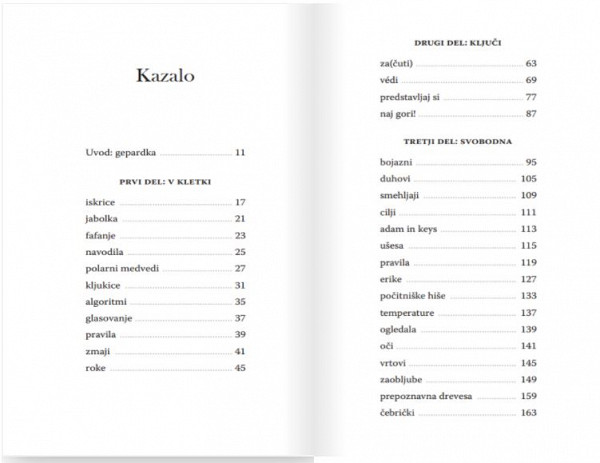 Kazalo

Uvod: gepardka ........ 11

PRVI DEL: V KLETKI

iskrice ........ 17
jabolka ........ 21
fafanje ........ 23
navodila ........ 25
polarni medvedi ........ 27
kljukice ........ 31
algoritmi ........ 35
glasovanje ........ 37
pravila ........ 39
zmaji ........ 41
roke ........ 45

DRUGI DEL: KLJUČI

za(čuti) ........ 63
védi ........ 69
predstavljaj si ........ 77
naj gori! ........ 87

TRETJI DEL: SVOBODNA

bojazni ........ 95
duhovi ........ 105
smehljaji ........ 109
cilji ........ 111
adam in keys ........ 113
ušesa ........ 115
pravila ........ 119
erike ........ 127
počitniške hiše ........ 133
temperature ........ 137
ogledala ........ 139
oči ........ 141
vrtovi ........ 145
zaobljube ........ 149
prepoznavna drevesa ........ 159
čebrički ........ 163